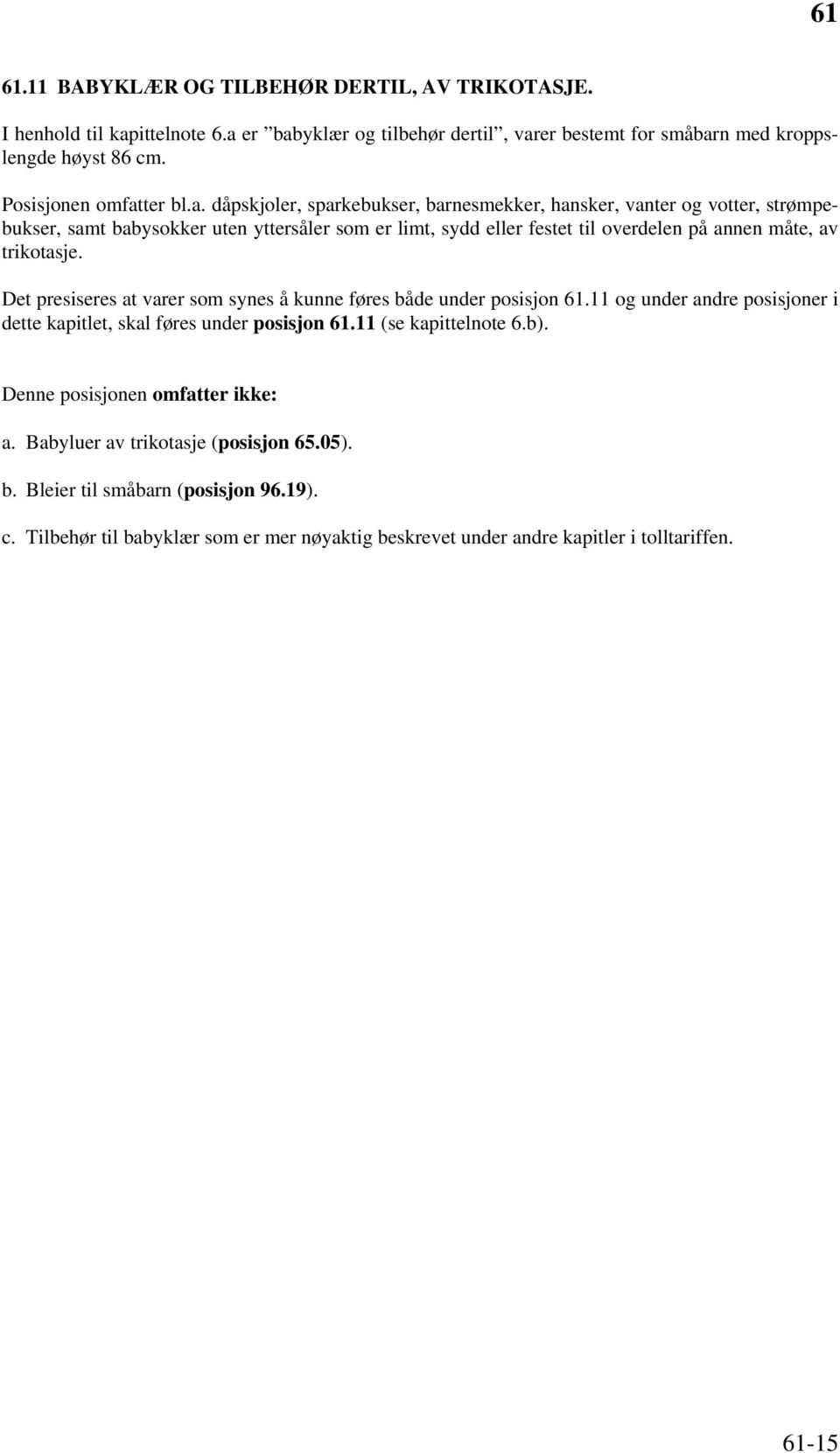 61

61.11 BABYKLÆR OG TILBEHØR DERTIL, AV TRIKOTASJE.

I henhold til kapittelnote 6.a er ”babyklær og tilbehør dertil”, varer bestemt for småbarn med kroppslengde høyst 86 cm.

Posisjonen omfatter bl.a. dåpskjoler, sparkebukser, barnesmekker, hansker, vanter og votter, strømpebukser, samt babysokker uten yttersåler som er limt, sydd eller festet til overdelen på annen måte, av trikotasje.

Det presiseres at varer som synes å kunne føres både under posisjon 61.11 og under andre posisjoner i dette kapitlet, skal føres under posisjon 61.11 (se kapittelnote 6.b).

Denne posisjonen omfatter ikke:

a. Babyluer av trikotasje (posisjon 65.05).

b. Bleier til småbarn (posisjon 96.19).

c. Tilbehør til babyklær som er mer nøyaktig beskrevet under andre kapitler i tolltariffen.

61-15